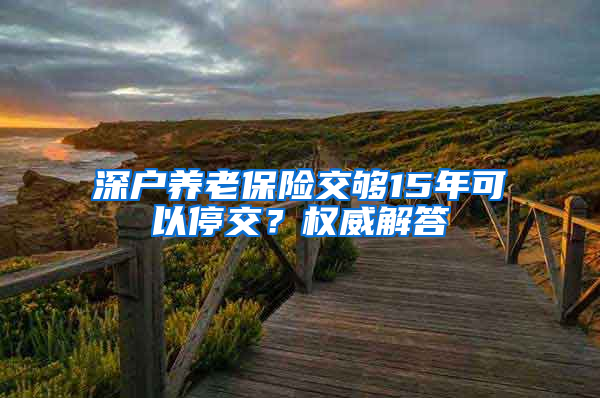 深户养老保险交够15年可以停交？权威解答